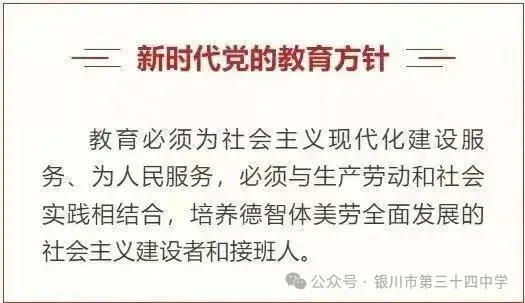 新时代党的教育方针

教育必须为社会主义现代化建设服务、为人民服务，必须与生产劳动和社会实践相结合，培养德智体美劳全面发展的社会主义建设者和接班人。

公众号 · 银川市第三十四中学